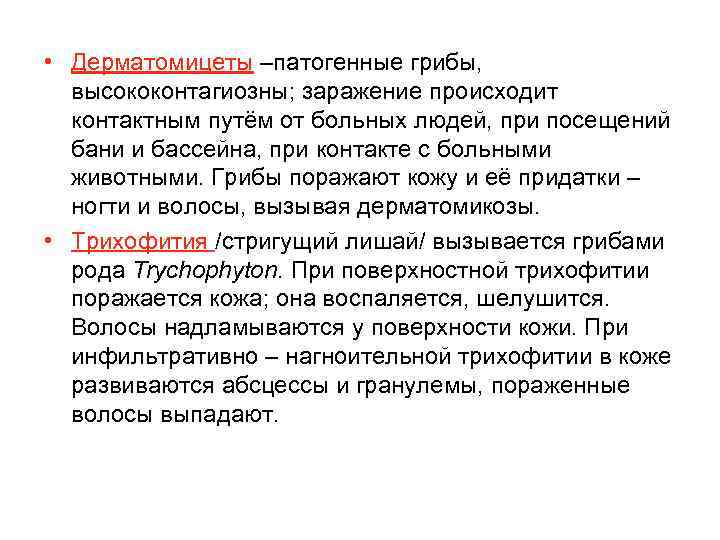 • Дерматомицеты –патогенные грибы, высококонтагиозны; заражение происходит контактным путём от больных людей, при посещений бани и бассейна, при контакте с больными животными. Грибы поражают кожу и её придатки – ногти и волосы, вызывая дерматомикозы.

• Трихофития /стригущий лишай/ вызывается грибами рода Trychophyton. При поверхностной трихофитии поражается кожа; она воспаляется, шелушится. Волосы надламываются у поверхности кожи. При инфильтративно – нагноительной трихофитии в коже развиваются абсцессы и гранулемы, пораженные волосы выпадают.